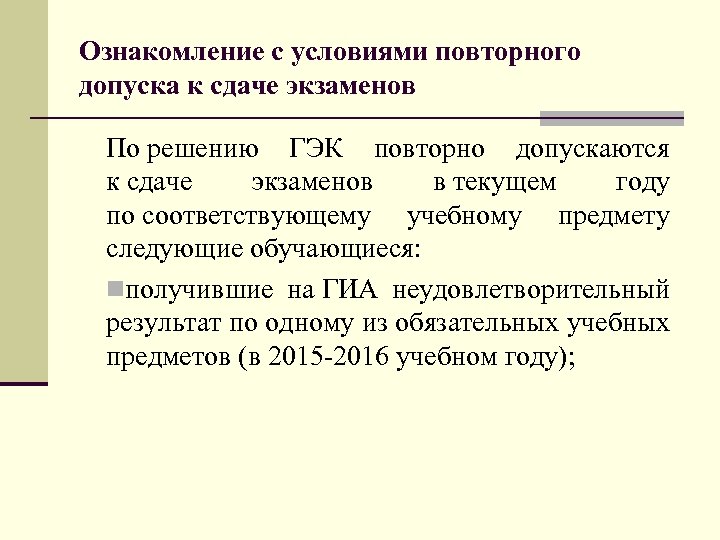 Ознакомление с условиями повторного допуска к сдаче экзаменов

По решению ГЭК повторно допускаются к сдаче экзаменов в текущем году по соответствующему учебному предмету следующие обучающиеся:

получившие на ГИА неудовлетворительный результат по одному из обязательных учебных предметов (в 2015-2016 учебном году);